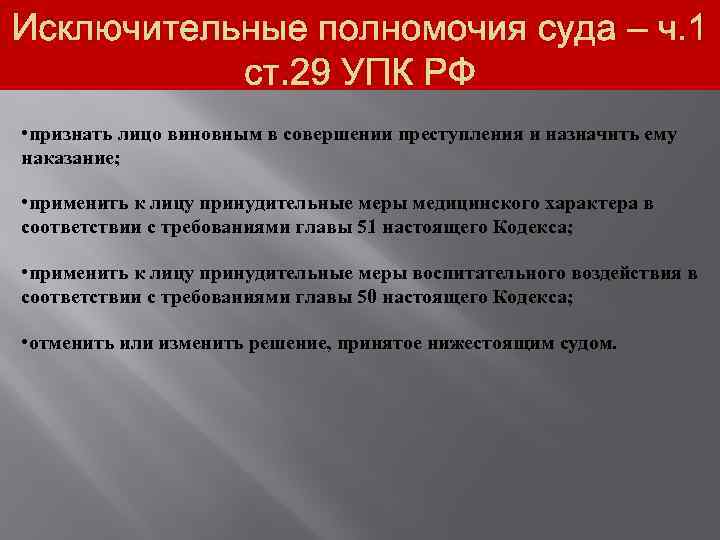 Исключительные полномочия суда – ч.1 ст.29 УПК РФ

•признать лицо виновным в совершении преступления и назначить ему наказание;

•применить к лицу принудительные меры медицинского характера в соответствии с требованиями главы 51 настоящего Кодекса;

•применить к лицу принудительные меры воспитательного воздействия в соответствии с требованиями главы 50 настоящего Кодекса;

•отменить или изменить решение, принятое нижестоящим судом.